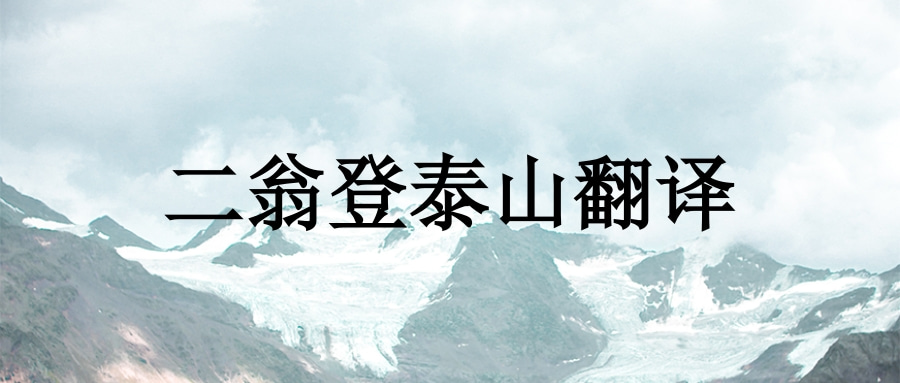 二翁登泰山翻译